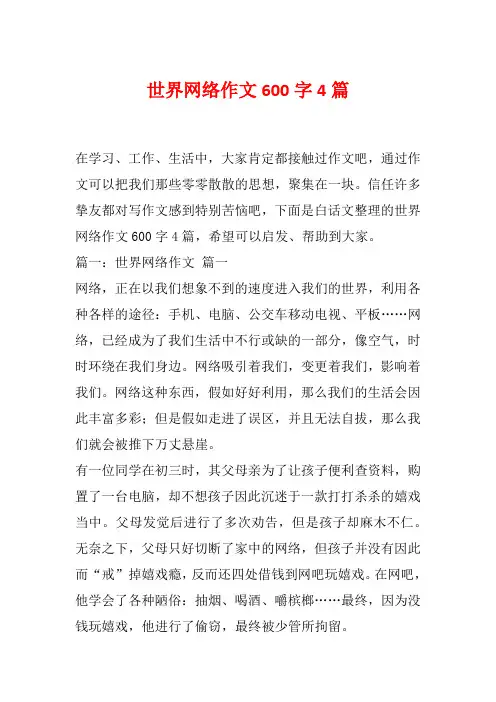 世界网络作文 600 字 4 篇

在学习、工作、生活中，大家肯定都接触过作文吧，通过作文可以把我们那些零零散散的思想，聚集在一块。信任许多挚友都对写作文感到特别苦恼吧，下面是白话文整理的世界网络作文 600 字 4 篇，希望可以启发、帮助到大家。

篇一：世界网络作文 篇一

网络，正在以我们想象不到的速度进入我们的世界，利用各种各样的途径：手机、电脑、公交车移动电视、平板……网络，已经成为了我们生活中不行或缺的一部分，像空气，时时环绕在我们身边。网络吸引着我们，变更着我们，影响着我们。网络这种东西，假如好好利用，那么我们的生活会因此丰富多彩；但是假如走进了误区，并且无法自拔，那么我们就会被推下万丈悬崖。

有一位同学在初三时，其父母亲为了让孩子便利查资料，购置了一台电脑，却不想孩子因此沉迷于一款打打杀杀的嬉戏当中。父母发觉后进行了多次劝告，但是孩子却麻木不仁。无奈之下，父母只好切断了家中的网络，但孩子并没有因此而“戒”掉嬉戏瘾，反而还四处借钱到网吧玩嬉戏。在网吧，他学会了各种陋俗：抽烟、喝酒、嚼槟榔……最终，因为没钱玩嬉戏，他进行了偷窃，最终被少管所拘留。